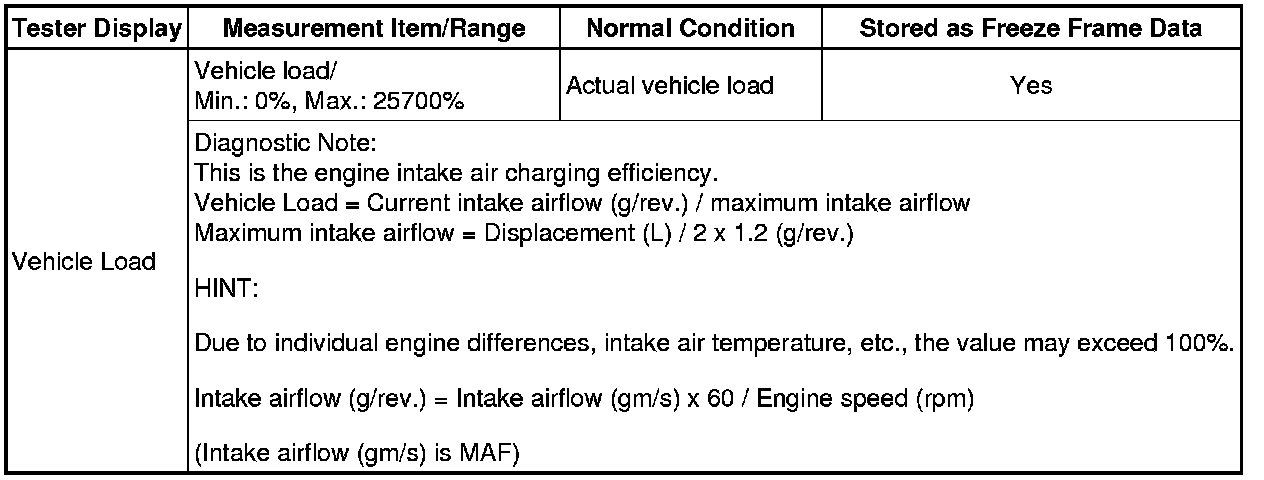 | Tester Display | Measurement Item/Range | Normal Condition | Stored as Freeze Frame Data |
|---|---|---|---|
| Vehicle Load | Vehicle load/ Min.: 0%, Max.: 25700% | Actual vehicle load | Yes |
| | Diagnostic Note: This is the engine intake air charging efficiency. Vehicle Load = Current intake airflow (g/rev.) / maximum intake airflow Maximum intake airflow = Displacement (L) / 2 x 1.2 (g/rev.) HINT: Due to individual engine differences, intake air temperature, etc., the value may exceed 100%. Intake airflow (g/rev.) = Intake airflow (gm/s) x 60 / Engine speed (rpm) (Intake airflow (gm/s) is MAF) | | |